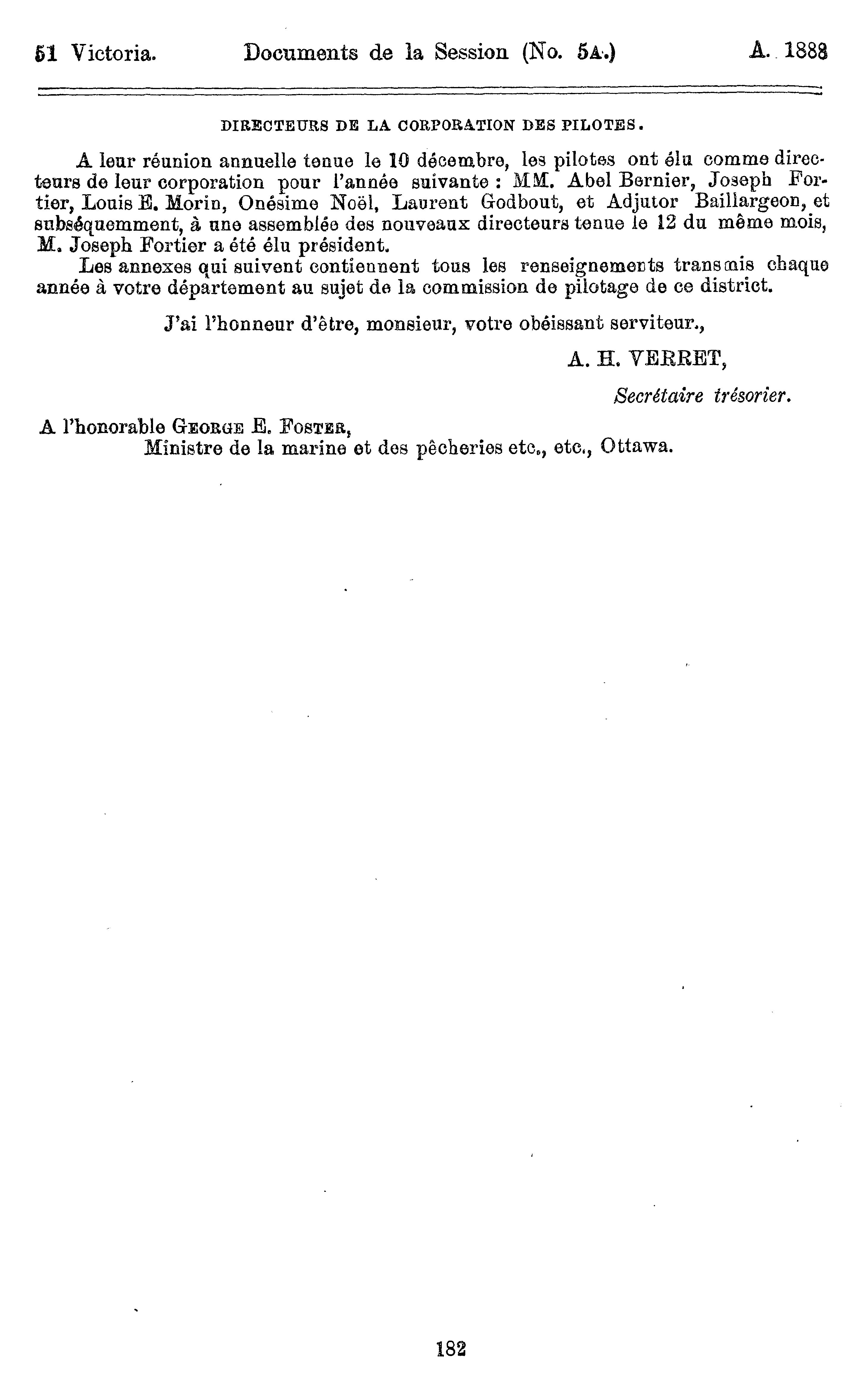 51 Victoria. Documents de la Session (No. 5A.) A. 1888

DIRECTEURS DE LA CORPORATION DES PILOTES.

A leur réunion annuelle tenue le 10 décembre, les pilotes ont élu comme directeurs de leur corporation pour l'année suivante : MM. Abel Bernier, Joseph Fortier, Louis E. Morin, Onésime Noël, Laurent Godbout, et Adjutor Baillargeon, et subséquemment, à une assemblée des nouveaux directeurs tenue le 12 du même mois, M. Joseph Fortier a été élu président.

Les annexes qui suivent contiennent tous les renseignements transmis chaque année à votre département au sujet de la commission de pilotage de ce district.

J'ai l'honneur d'être, monsieur, votre obéissant serviteur.,

A. H. VERRET,

Secrétaire trésorier.

A l'honorable GEORGE E. FOSTER,
Ministre de la marine et des pêcheries etc., etc., Ottawa.

182